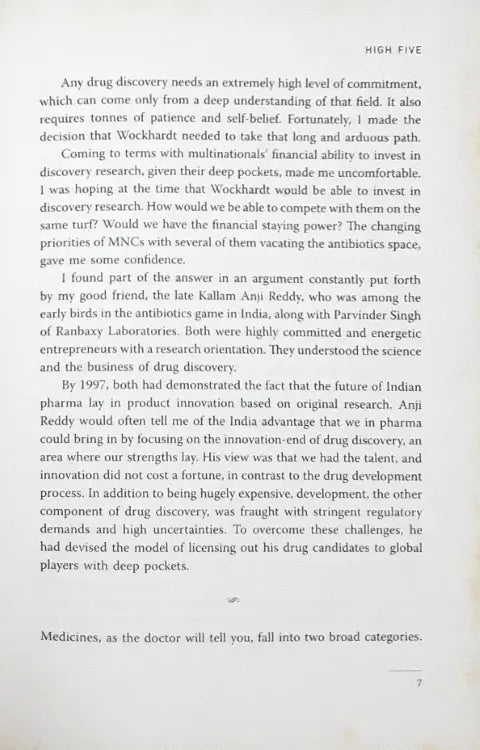 HIGH FIVE

Any drug discovery needs an extremely high level of commitment, which can come only from a deep understanding of that field. It also requires tonnes of patience and self-belief. Fortunately, I made the decision that Wockhardt needed to take that long and arduous path.

Coming to terms with multinationals' financial ability to invest in discovery research, given their deep pockets, made me uncomfortable. I was hoping at the time that Wockhardt would be able to invest in discovery research. How would we be able to compete with them on the same turf? Would we have the financial staying power? The changing priorities of MNCs with several of them vacating the antibiotics space, gave me some confidence.

I found part of the answer in an argument constantly put forth by my good friend, the late Kallam Anji Reddy, who was among the early birds in the antibiotics game in India, along with Parvinder Singh of Ranbaxy Laboratories. Both were highly committed and energetic entrepreneurs with a research orientation. They understood the science and the business of drug discovery.

By 1997, both had demonstrated the fact that the future of Indian pharma lay in product innovation based on original research. Anji Reddy would often tell me of the India advantage that we in pharma could bring in by focusing on the innovation-end of drug discovery, an area where our strengths lay. His view was that we had the talent, and innovation did not cost a fortune, in contrast to the drug development process. In addition to being hugely expensive, development, the other component of drug discovery, was fraught with stringent regulatory demands and high uncertainties. To overcome these challenges, he had devised the model of licensing out his drug candidates to global players with deep pockets.

Medicines, as the doctor will tell you, fall into two broad categories.

7